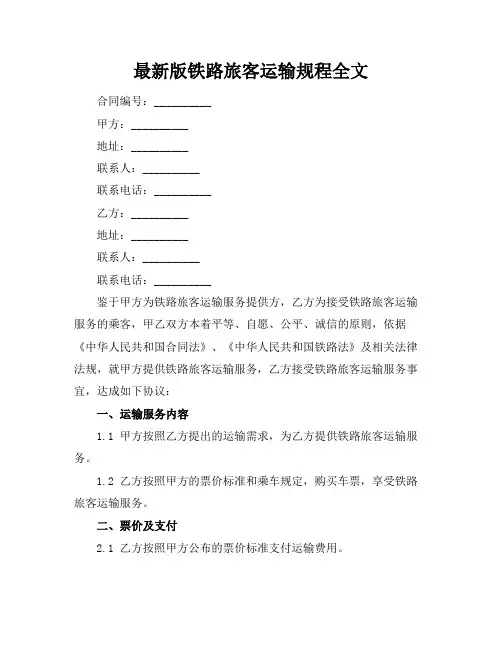 最新版铁路旅客运输规程全文

合同编号：__________

甲方：__________

地址：__________

联系人：__________

联系电话：__________

乙方：__________

地址：__________

联系人：__________

联系电话：__________

鉴于甲方为铁路旅客运输服务提供方，乙方为接受铁路旅客运输服务的乘客，甲乙双方本着平等、自愿、公平、诚信的原则，依据《中华人民共和国合同法》、《中华人民共和国铁路法》及相关法律法规，就甲方提供铁路旅客运输服务，乙方接受铁路旅客运输服务事宜，达成如下协议：

一、运输服务内容

1.1 甲方按照乙方提出的运输需求，为乙方提供铁路旅客运输服务。

1.2 乙方按照甲方的票价标准和乘车规定，购买车票，享受铁路旅客运输服务。

二、票价及支付

2.1 乙方按照甲方公布的票价标准支付运输费用。